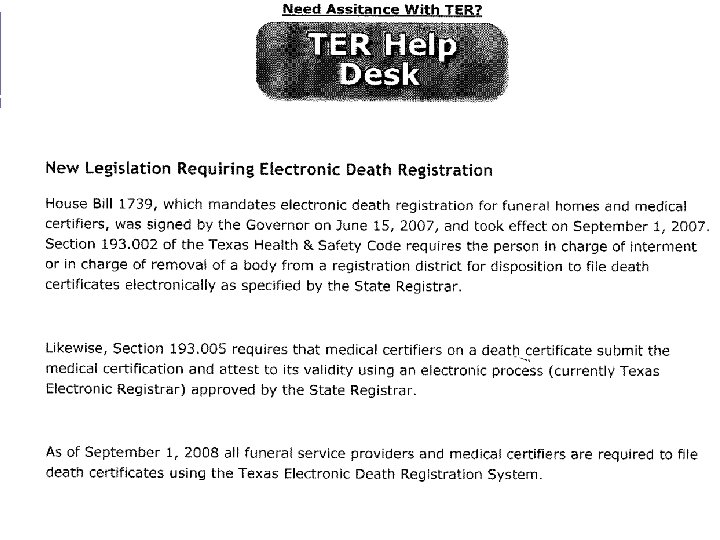 Need Assitance With TER?

TER Help Desk

New Legislation Requiring Electronic Death Registration

House Bill 1739, which mandates electronic death registration for funeral homes and medical certifiers, was signed by the Governor on June 15, 2007, and took effect on September 1, 2007. Section 193.002 of the Texas Health & Safety Code requires the person in charge of interment or in charge of removal of a body from a registration district for disposition to file death certificates electronically as specified by the State Registrar.

Likewise, Section 193.005 requires that medical certifiers on a death certificate submit the medical certification and attest to its validity using an electronic process (currently Texas Electronic Registrar) approved by the State Registrar.

As of September 1, 2008 all funeral service providers and medical certifiers are required to file death certificates using the Texas Electronic Death Registration System.